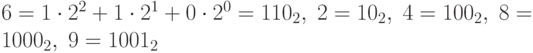 $6 = 1 \cdot 2^2 + 1 \cdot 2^1 + 0 \cdot 2^0 = 110_2,\ 2 = 10_2,\ 4 = 100_2,\ 8 = 1000_2,\ 9 = 1001_2$